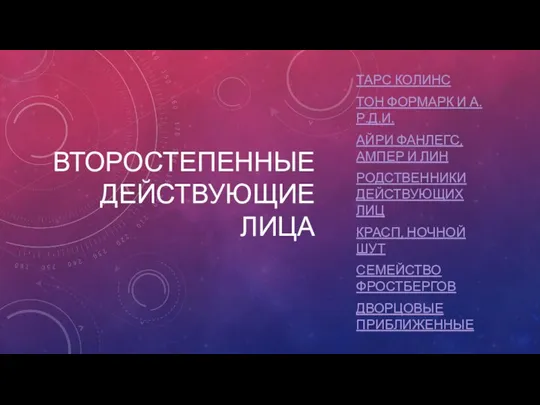 ВТОРОСТЕПЕННЫЕ ДЕЙСТВУЮЩИЕ ЛИЦА

ТАРС КОЛИНС

ТОН ФОРМАРК И А. Р.Д.И.

АЙРИ ФАНЛЕГС, АМПЕР И ЛИН

РОДСТВЕННИКИ ДЕЙСТВУЮЩИХ ЛИЦ

КРАСП, НОЧНОЙ ШУТ

СЕМЕЙСТВО ФРОСТБЕРГОВ

ДВОРЦОВЫЕ ПРИБЛИЖЕННЫЕ